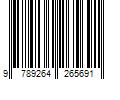 9 789264 265691